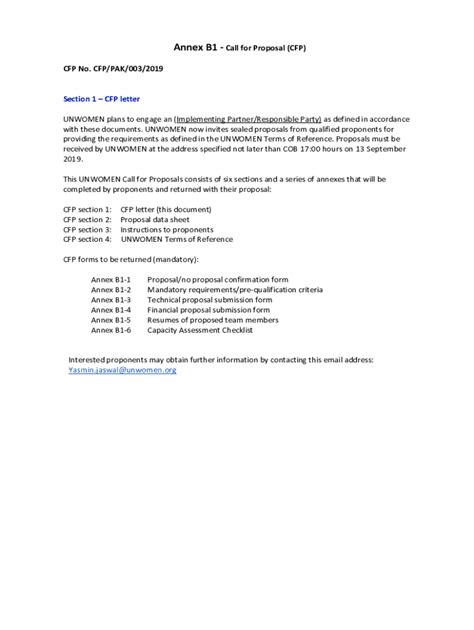 Annex B1 - Call for Proposal (CFP)

CFP No. CFP/PAK/003/2019

Section 1 – CFP letter

UNWOMEN plans to engage an (Implementing Partner/Responsible Party) as defined in accordance with these documents. UNWOMEN now invites sealed proposals from qualified proponents for providing the requirements as defined in the UNWOMEN Terms of Reference. Proposals must be received by UNWOMEN at the address specified not later than COB 17:00 hours on 13 September 2019.

This UNWOMEN Call for Proposals consists of six sections and a series of annexes that will be completed by proponents and returned with their proposal:

CFP section 1: CFP letter (this document)
CFP section 2: Proposal data sheet
CFP section 3: Instructions to proponents
CFP section 4: UNWOMEN Terms of Reference

CFP forms to be returned (mandatory):

Annex B1-1 Proposal/no proposal confirmation form
Annex B1-2 Mandatory requirements/pre-qualification criteria
Annex B1-3 Technical proposal submission form
Annex B1-4 Financial proposal submission form
Annex B1-5 Resumes of proposed team members
Annex B1-6 Capacity Assessment Checklist

Interested proponents may obtain further information by contacting this email address: Yasmin.jaswal@unwomen.org